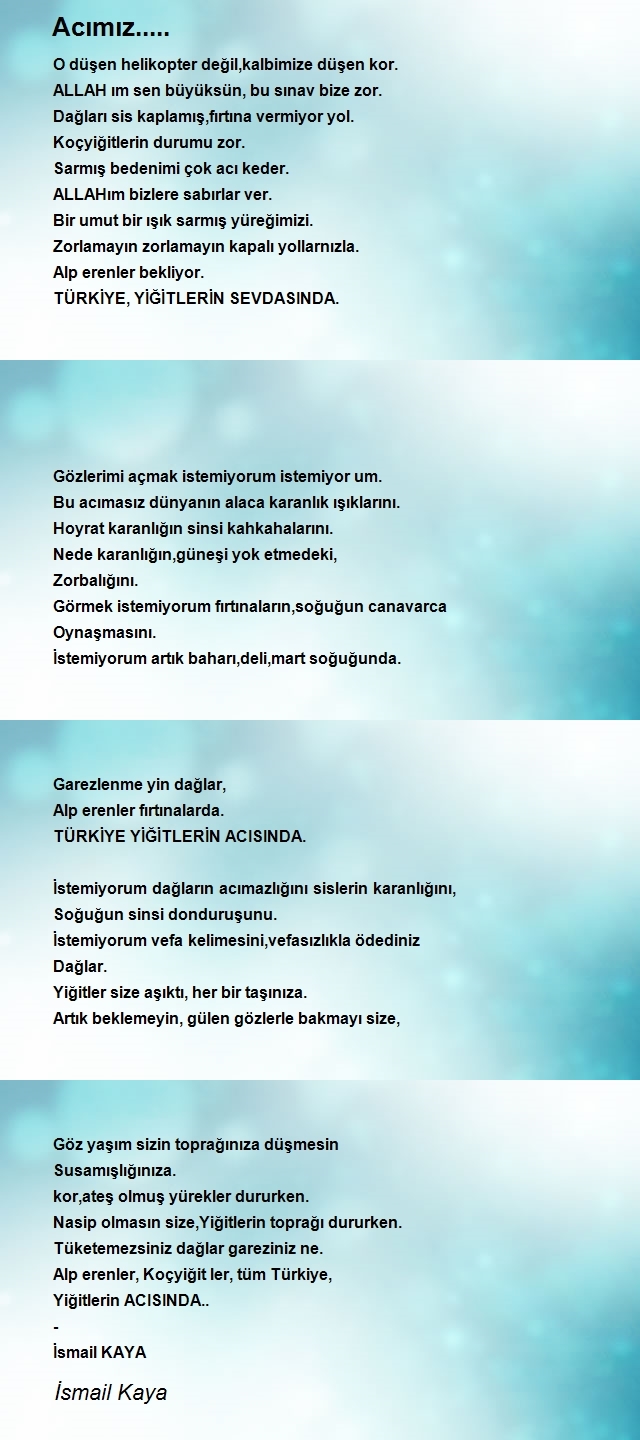 Acımız.....

O düşen helikopter değil,kalbimize düşen kor.
ALLAH ım sen büyüksün, bu sınav bize zor.
Dağları sis kaplamış,fırtına vermiyor yol.
Koçyiğitlerin durumu zor.
Sarmış bedenimi çok acı keder.
ALLAHım bizlere sabırlar ver.
Bir umut bir ışık sarmış yüreğimizi.
Zorlamayın zorlamayın kapalı yollarnızla.
Alp erenler bekliyor.
TÜRKİYE, YİĞİTLERİN SEVDASINDA.

Gözlerimi açmak istemiyorum istemiyor um.
Bu acımasız dünyanın alaca karanlık ışıklarını.
Hoyrat karanlığın sinsi kahkahalarını.
Nede karanlığın,güneşi yok etmedeki,
Zorbalığını.
Görmek istemiyorum fırtınaların,soğuğun canavarca
Oynaşmasını.
İstemiyorum artık baharı,deli,mart soğuğunda.

Garezlenme yin dağlar,
Alp erenler fırtınalarda.
TÜRKİYE YİĞİTLERİN ACISINDA.

İstemiyorum dağların acımazlığını sislerin karanlığını,
Soğuğun sinsi donduruşunu.
İstemiyorum vefa kelimesini,vefasızlıkla ödediniz
Dağlar.
Yiğitler size aşıktı, her bir taşınıza.
Artık beklemeyin, gülen gözlerle bakmayı size,

Göz yaşım sizin toprağınıza düşmesin
Susamışlığınıza.
kor,ateş olmuş yürekler dururken.
Nasip olmasın size,Yiğitlerin toprağı dururken.
Tüketemezsiniz dağlar gareziniz ne.
Alp erenler, Koçyiğit ler, tüm Türkiye,
Yiğitlerin ACISINDA..
-
İsmail KAYA

İsmail Kaya